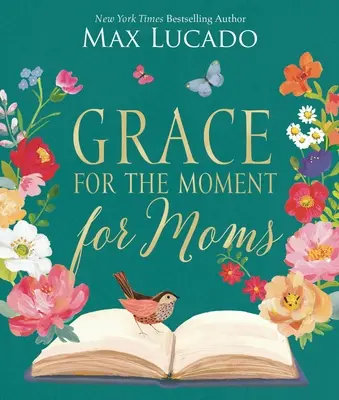 New York Times Bestselling Author
MAX LUCADO

GRACE
FOR THE MOMENT
for Moms